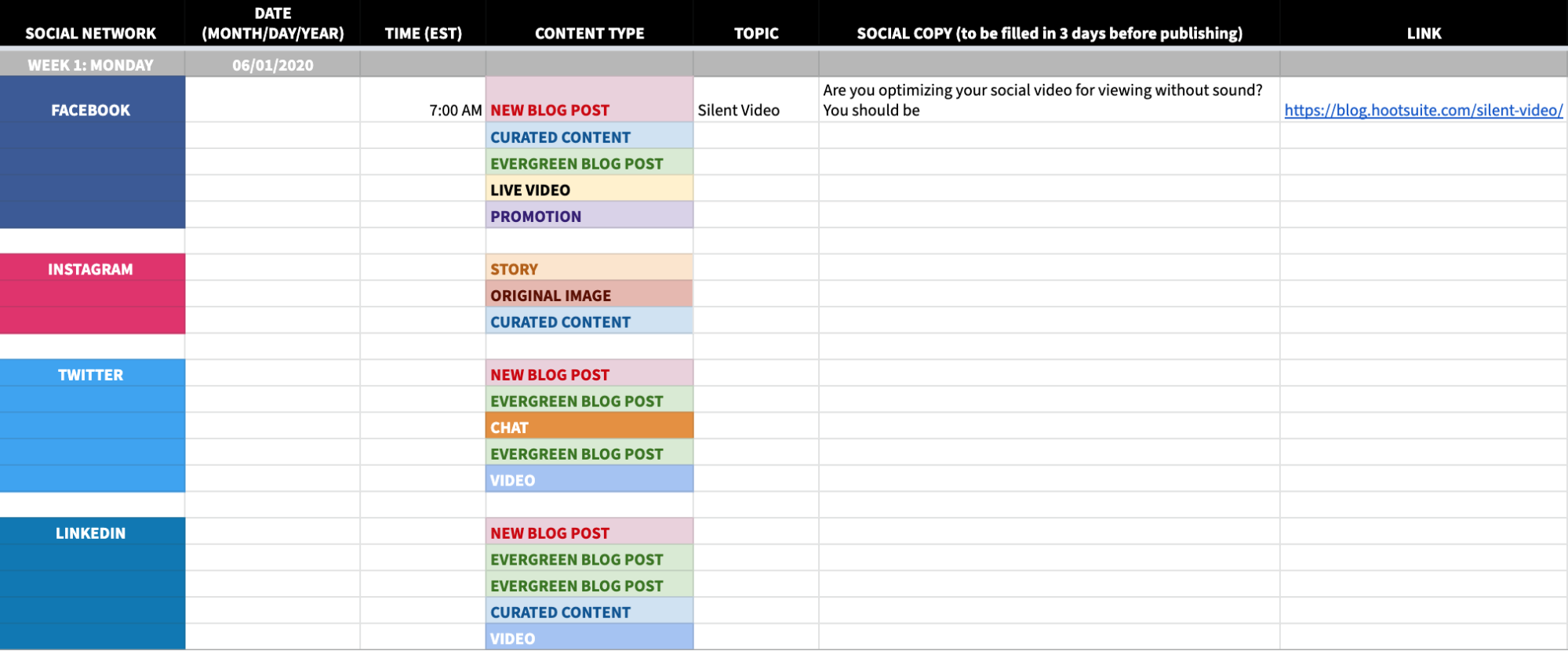 | SOCIAL NETWORK | DATE (MONTH/DAY/YEAR) | TIME (EST) | CONTENT TYPE | TOPIC | SOCIAL COPY (to be filled in 3 days before publishing) | LINK |
|---|---|---|---|---|---|---|
| WEEK 1: MONDAY | 06/01/2020 | | | | | |
| FACEBOOK | | 7:00 AM | NEW BLOG POST | Silent Video | Are you optimizing your social video for viewing without sound? You should be | https://blog.hootsuite.com/silent-video/ |
| | | | CURATED CONTENT | | | |
| | | | EVERGREEN BLOG POST | | | |
| | | | LIVE VIDEO | | | |
| | | | PROMOTION | | | |
| | | | | | | |
| INSTAGRAM | | | STORY | | | |
| | | | ORIGINAL IMAGE | | | |
| | | | CURATED CONTENT | | | |
| | | | | | | |
| TWITTER | | | NEW BLOG POST | | | |
| | | | EVERGREEN BLOG POST | | | |
| | | | CHAT | | | |
| | | | EVERGREEN BLOG POST | | | |
| | | | VIDEO | | | |
| | | | | | | |
| LINKEDIN | | | NEW BLOG POST | | | |
| | | | EVERGREEN BLOG POST | | | |
| | | | EVERGREEN BLOG POST | | | |
| | | | CURATED CONTENT | | | |
| | | | VIDEO | | | |